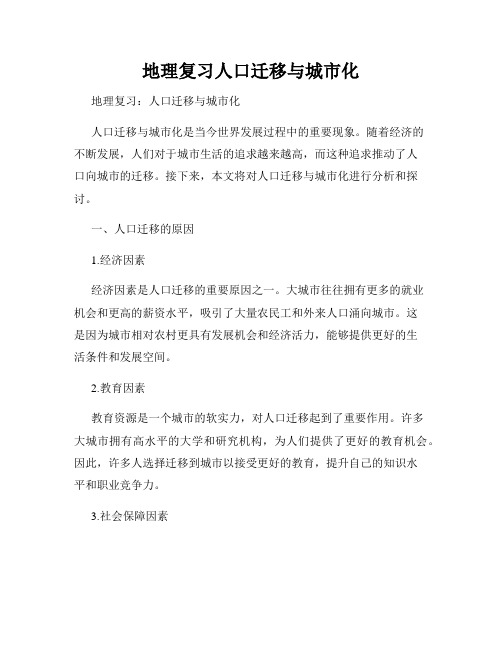 地理复习人口迁移与城市化

地理复习：人口迁移与城市化

人口迁移与城市化是当今世界发展过程中的重要现象。随着经济的不断发展，人们对于城市生活的追求越来越高，而这种追求推动了人口向城市的迁移。接下来，本文将对人口迁移与城市化进行分析和探讨。

一、人口迁移的原因

1.经济因素

经济因素是人口迁移的重要原因之一。大城市往往拥有更多的就业机会和更高的薪资水平，吸引了大量农民工和外来人口涌向城市。这是因为城市相对农村更具有发展机会和经济活力，能够提供更好的生活条件和发展空间。

2.教育因素

教育资源是一个城市的软实力，对人口迁移起到了重要作用。许多大城市拥有高水平的大学和研究机构，为人们提供了更好的教育机会。因此，许多人选择迁移到城市以接受更好的教育，提升自己的知识水平和职业竞争力。

3.社会保障因素